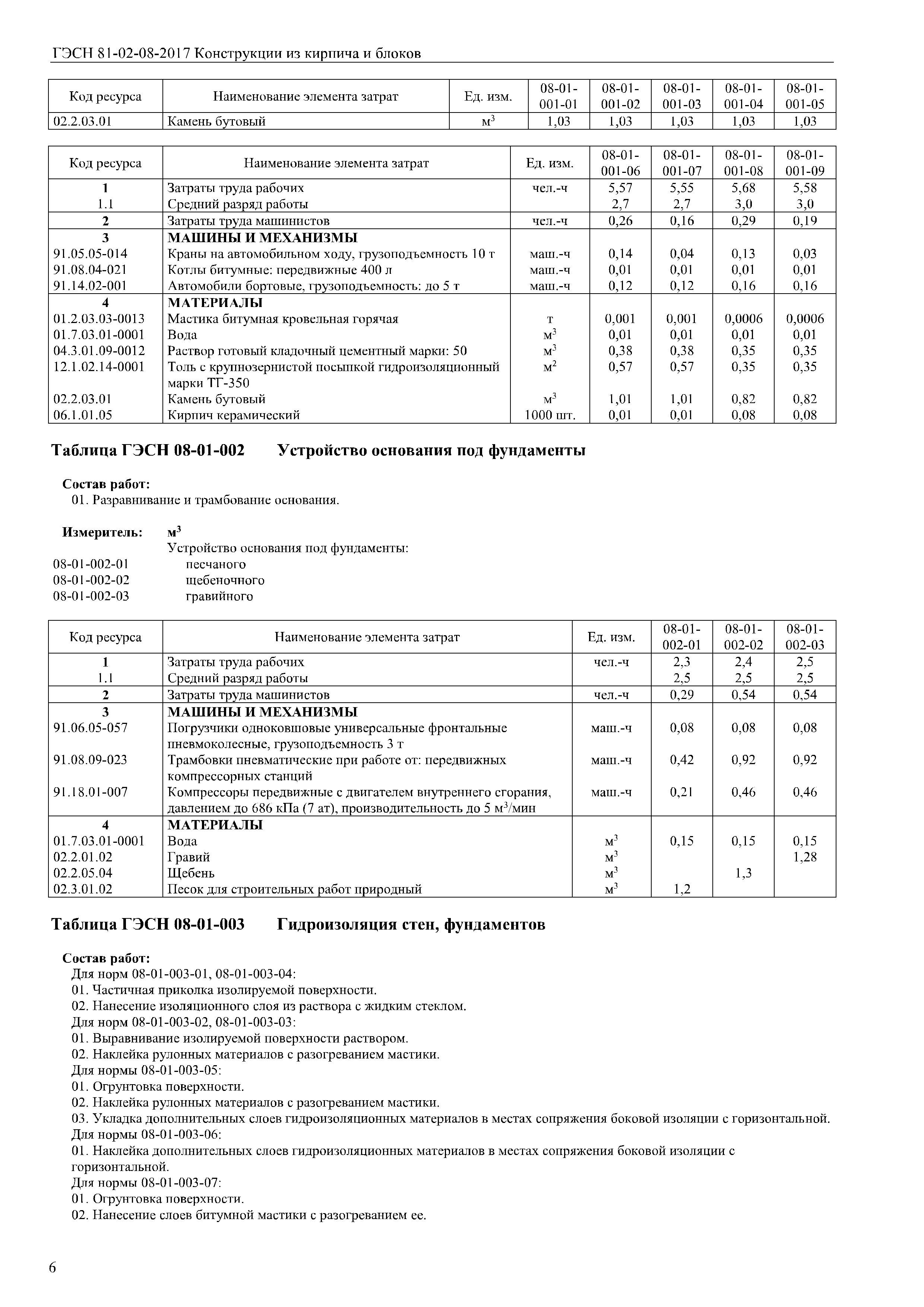 ГЭСН 81-02-08-2017 Конструкции из кирпича и блоков

| Код ресурса | Наименование элемента затрат | Ед. изм. | 08-01-001-01 | 08-01-001-02 | 08-01-001-03 | 08-01-001-04 | 08-01-001-05 |
|---|---|---|---|---|---|---|---|
| 02.2.03.01 | Камень бутовый | $м^3$ | 1,03 | 1,03 | 1,03 | 1,03 | 1,03 |

| Код ресурса | Наименование элемента затрат | Ед. изм. | 08-01-001-06 | 08-01-001-07 | 08-01-001-08 | 08-01-001-09 |
|---|---|---|---|---|---|---|
| 1 | Затраты труда рабочих | чел.-ч | 5,57 | 5,55 | 5,68 | 5,58 |
| 1.1 | Средний разряд работы | | 2,7 | 2,7 | 3,0 | 3,0 |
| 2 | Затраты труда машинистов | чел.-ч | 0,26 | 0,16 | 0,29 | 0,19 |
| 3 | МАШИНЫ И МЕХАНИЗМЫ | | | | | |
| 91.05.05-014 | Краны на автомобильном ходу, грузоподъемность 10 т | маш.-ч | 0,14 | 0,04 | 0,13 | 0,03 |
| 91.08.04-021 | Котлы битумные: передвижные 400 л | маш.-ч | 0,01 | 0,01 | 0,01 | 0,01 |
| 91.14.02-001 | Автомобили бортовые, грузоподъемность: до 5 т | маш.-ч | 0,12 | 0,12 | 0,16 | 0,16 |
| 4 | МАТЕРИАЛЫ | | | | | |
| 01.2.03.03-0013 | Мастика битумная кровельная горячая | т | 0,001 | 0,001 | 0,0006 | 0,0006 |
| 01.7.03.01-0001 | Вода | $м^3$ | 0,01 | 0,01 | 0,01 | 0,01 |
| 04.3.01.09-0012 | Раствор готовый кладочный цементный марки: 50 | $м^3$ | 0,38 | 0,38 | 0,35 | 0,35 |
| 12.1.02.14-0001 | Толь с крупнозернистой посыпкой гидроизоляционный марки ТГ-350 | $м^2$ | 0,57 | 0,57 | 0,35 | 0,35 |
| 02.2.03.01 | Камень бутовый | $м^3$ | 1,01 | 1,01 | 0,82 | 0,82 |
| 06.1.01.05 | Кирпич керамический | 1000 шт. | 0,01 | 0,01 | 0,08 | 0,08 |

Таблица ГЭСН 08-01-002 Устройство основания под фундаменты

Состав работ:
01. Разравнивание и трамбование основания.

Измеритель: $м^3$
Устройство основания под фундаменты:
08-01-002-01 песчаного
08-01-002-02 щебеночного
08-01-002-03 гравийного

| Код ресурса | Наименование элемента затрат | Ед. изм. | 08-01-002-01 | 08-01-002-02 | 08-01-002-03 |
|---|---|---|---|---|---|
| 1 | Затраты труда рабочих | чел.-ч | 2,3 | 2,4 | 2,5 |
| 1.1 | Средний разряд работы | | 2,5 | 2,5 | 2,5 |
| 2 | Затраты труда машинистов | чел.-ч | 0,29 | 0,54 | 0,54 |
| 3 | МАШИНЫ И МЕХАНИЗМЫ | | | | |
| 91.06.05-057 | Погрузчики одноковшовые универсальные фронтальные пневмоколесные, грузоподъемность 3 т | маш.-ч | 0,08 | 0,08 | 0,08 |
| 91.08.09-023 | Трамбовки пневматические при работе от: передвижных компрессорных станций | маш.-ч | 0,42 | 0,92 | 0,92 |
| 91.18.01-007 | Компрессоры передвижные с двигателем внутреннего сгорания, давлением до 686 кПа (7 ат), производительность до 5 $м^3$/мин | маш.-ч | 0,21 | 0,46 | 0,46 |
| 4 | МАТЕРИАЛЫ | | | | |
| 01.7.03.01-0001 | Вода | $м^3$ | 0,15 | 0,15 | 0,15 |
| 02.2.01.02 | Гравий | $м^3$ | | | 1,28 |
| 02.2.05.04 | Щебень | $м^3$ | | 1,3 | |
| 02.3.01.02 | Песок для строительных работ природный | $м^3$ | 1,2 | | |

Таблица ГЭСН 08-01-003 Гидроизоляция стен, фундаментов

Состав работ:
Для норм 08-01-003-01, 08-01-003-04:
01. Частичная приколка изолируемой поверхности.
02. Нанесение изоляционного слоя из раствора с жидким стеклом.
Для норм 08-01-003-02, 08-01-003-03:
01. Выравнивание изолируемой поверхности раствором.
02. Наклейка рулонных материалов с разогреванием мастики.
Для нормы 08-01-003-05:
01. Огрунтовка поверхности.
02. Наклейка рулонных материалов с разогреванием мастики.
03. Укладка дополнительных слоев гидроизоляционных материалов в местах сопряжения боковой изоляции с горизонтальной.
Для нормы 08-01-003-06:
01. Наклейка дополнительных слоев гидроизоляционных материалов в местах сопряжения боковой изоляции с горизонтальной.
Для нормы 08-01-003-07:
01. Огрунтовка поверхности.
02. Нанесение слоев битумной мастики с разогреванием ее.

6